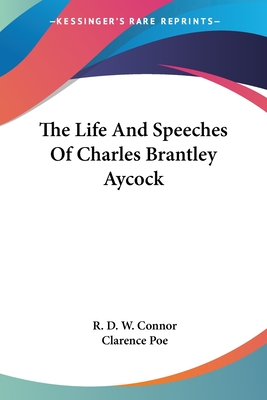 —KESSINGER'S RARE REPRINTS—

The Life And Speeches Of Charles Brantley Aycock

R. D. W. Connor
Clarence Poe